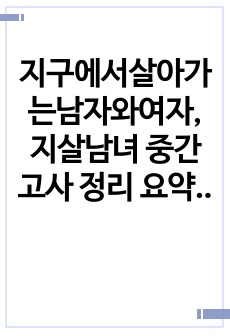 지구에서살아가는남자와여자, 지살남녀 중간고사 정리 요약..